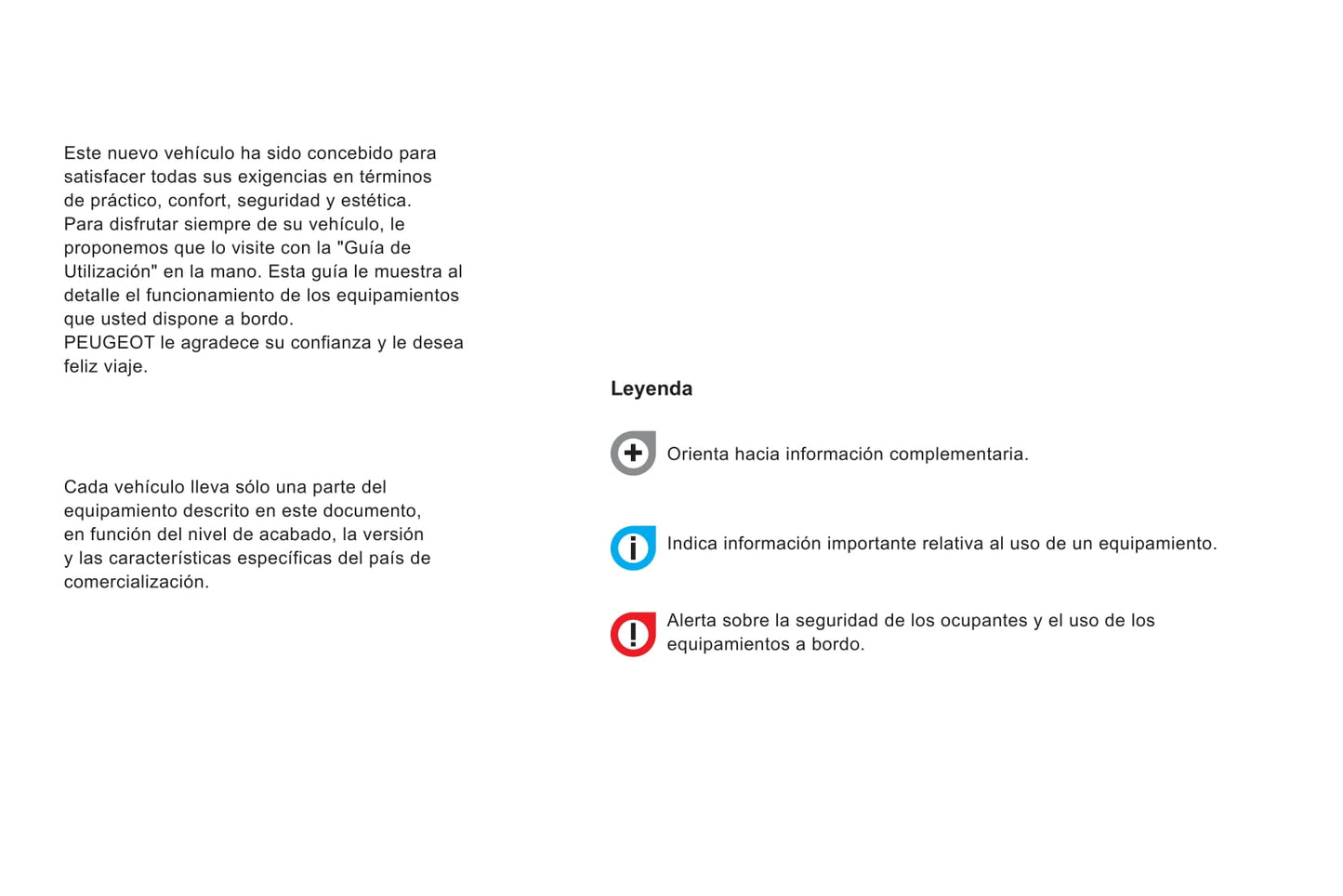 Este nuevo vehículo ha sido concebido para satisfacer todas sus exigencias en términos de práctico, confort, seguridad y estética.
Para disfrutar siempre de su vehículo, le proponemos que lo visite con la "Guía de Utilización" en la mano. Esta guía le muestra al detalle el funcionamiento de los equipamientos que usted dispone a bordo.
PEUGEOT le agradece su confianza y le desea feliz viaje.

Cada vehículo lleva sólo una parte del equipamiento descrito en este documento, en función del nivel de acabado, la versión y las características específicas del país de comercialización.

Leyenda

Orienta hacia información complementaria.

Indica información importante relativa al uso de un equipamiento.

Alerta sobre la seguridad de los ocupantes y el uso de los equipamientos a bordo.